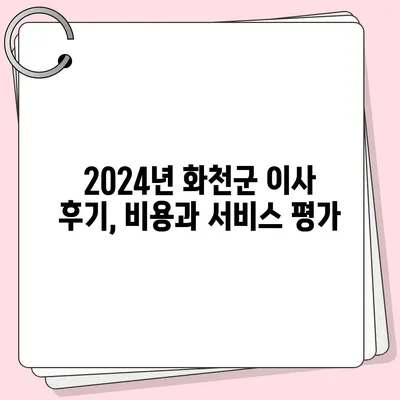 2024년 화천군 이사 후기, 비용과 서비스 평가